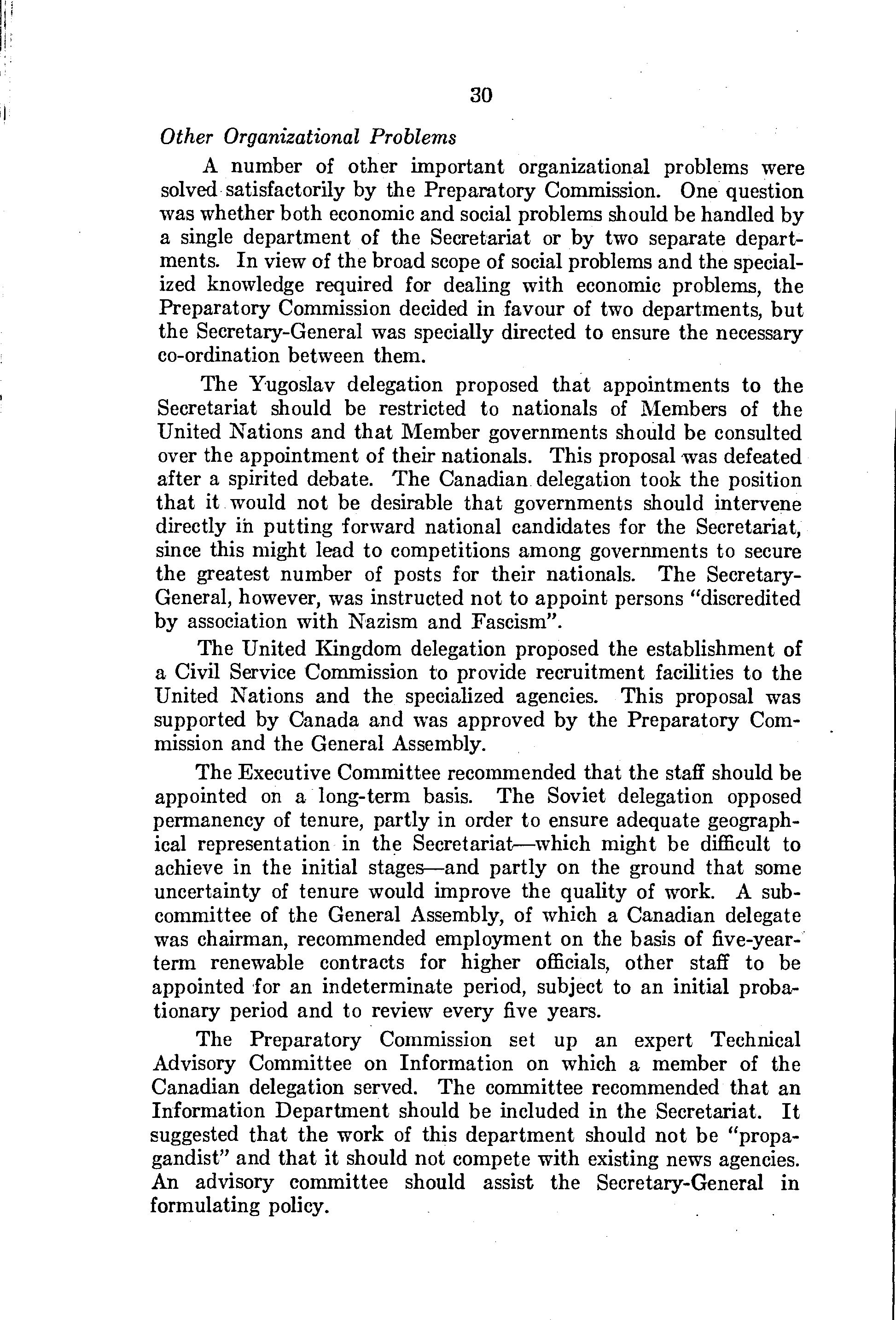 30

Other Organizational Problems

A number of other important organizational problems were solved satisfactorily by the Preparatory Commission. One question was whether both economic and social problems should be handled by a single department of the Secretariat or by two separate departments. In view of the broad scope of social problems and the specialized knowledge required for dealing with economic problems, the Preparatory Commission decided in favour of two departments, but the Secretary-General was specially directed to ensure the necessary co-ordination between them.

The Yugoslav delegation proposed that appointments to the Secretariat should be restricted to nationals of Members of the United Nations and that Member governments should be consulted over the appointment of their nationals. This proposal was defeated after a spirited debate. The Canadian delegation took the position that it would not be desirable that governments should intervene directly in putting forward national candidates for the Secretariat, since this might lead to competitions among governments to secure the greatest number of posts for their nationals. The Secretary-General, however, was instructed not to appoint persons "discredited by association with Nazism and Fascism".

The United Kingdom delegation proposed the establishment of a Civil Service Commission to provide recruitment facilities to the United Nations and the specialized agencies. This proposal was supported by Canada and was approved by the Preparatory Commission and the General Assembly.

The Executive Committee recommended that the staff should be appointed on a long-term basis. The Soviet delegation opposed permanency of tenure, partly in order to ensure adequate geographical representation in the Secretariat—which might be difficult to achieve in the initial stages—and partly on the ground that some uncertainty of tenure would improve the quality of work. A subcommittee of the General Assembly, of which a Canadian delegate was chairman, recommended employment on the basis of five-year-term renewable contracts for higher officials, other staff to be appointed for an indeterminate period, subject to an initial probationary period and to review every five years.

The Preparatory Commission set up an expert Technical Advisory Committee on Information on which a member of the Canadian delegation served. The committee recommended that an Information Department should be included in the Secretariat. It suggested that the work of this department should not be "propagandist" and that it should not compete with existing news agencies. An advisory committee should assist the Secretary-General in formulating policy.